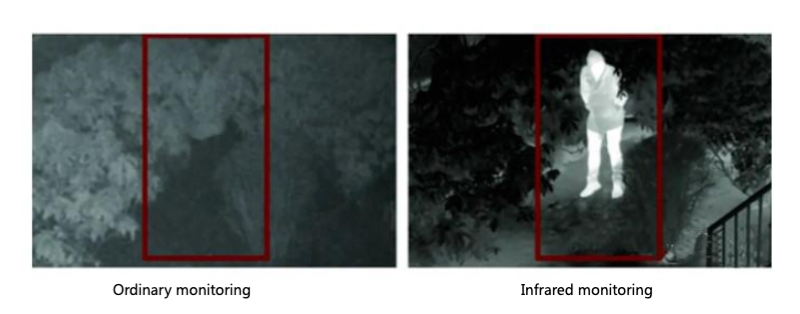 Ordinary monitoring

Infrared monitoring